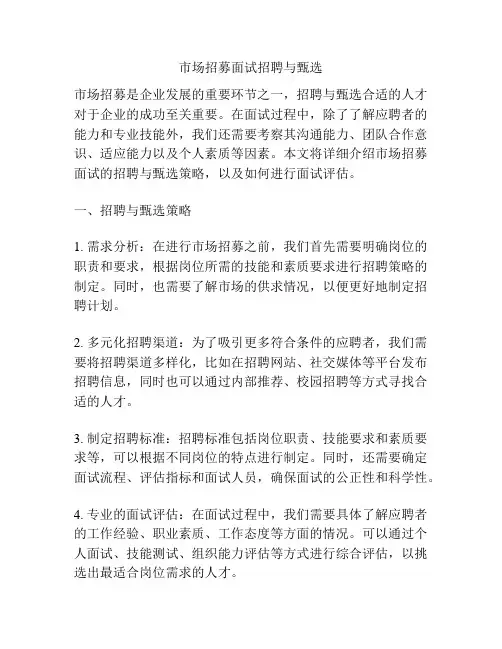 市场招募面试招聘与甄选

市场招募是企业发展的重要环节之一，招聘与甄选合适的人才对于企业的成功至关重要。在面试过程中，除了了解应聘者的能力和专业技能外，我们还需要考察其沟通能力、团队合作意识、适应能力以及个人素质等因素。本文将详细介绍市场招募面试的招聘与甄选策略，以及如何进行面试评估。

一、招聘与甄选策略

1. 需求分析：在进行市场招募之前，我们首先需要明确岗位的职责和要求，根据岗位所需的技能和素质要求进行招聘策略的制定。同时，也需要了解市场的供求情况，以便更好地制定招聘计划。

2. 多元化招聘渠道：为了吸引更多符合条件的应聘者，我们需要将招聘渠道多样化，比如在招聘网站、社交媒体等平台发布招聘信息，同时也可以通过内部推荐、校园招聘等方式寻找合适的人才。

3. 制定招聘标准：招聘标准包括岗位职责、技能要求和素质要求等，可以根据不同岗位的特点进行制定。同时，还需要确定面试流程、评估指标和面试人员，确保面试的公正性和科学性。

4. 专业的面试评估：在面试过程中，我们需要具体了解应聘者的工作经验、职业素质、工作态度等方面的情况。可以通过个人面试、技能测试、组织能力评估等方式进行综合评估，以挑选出最适合岗位需求的人才。